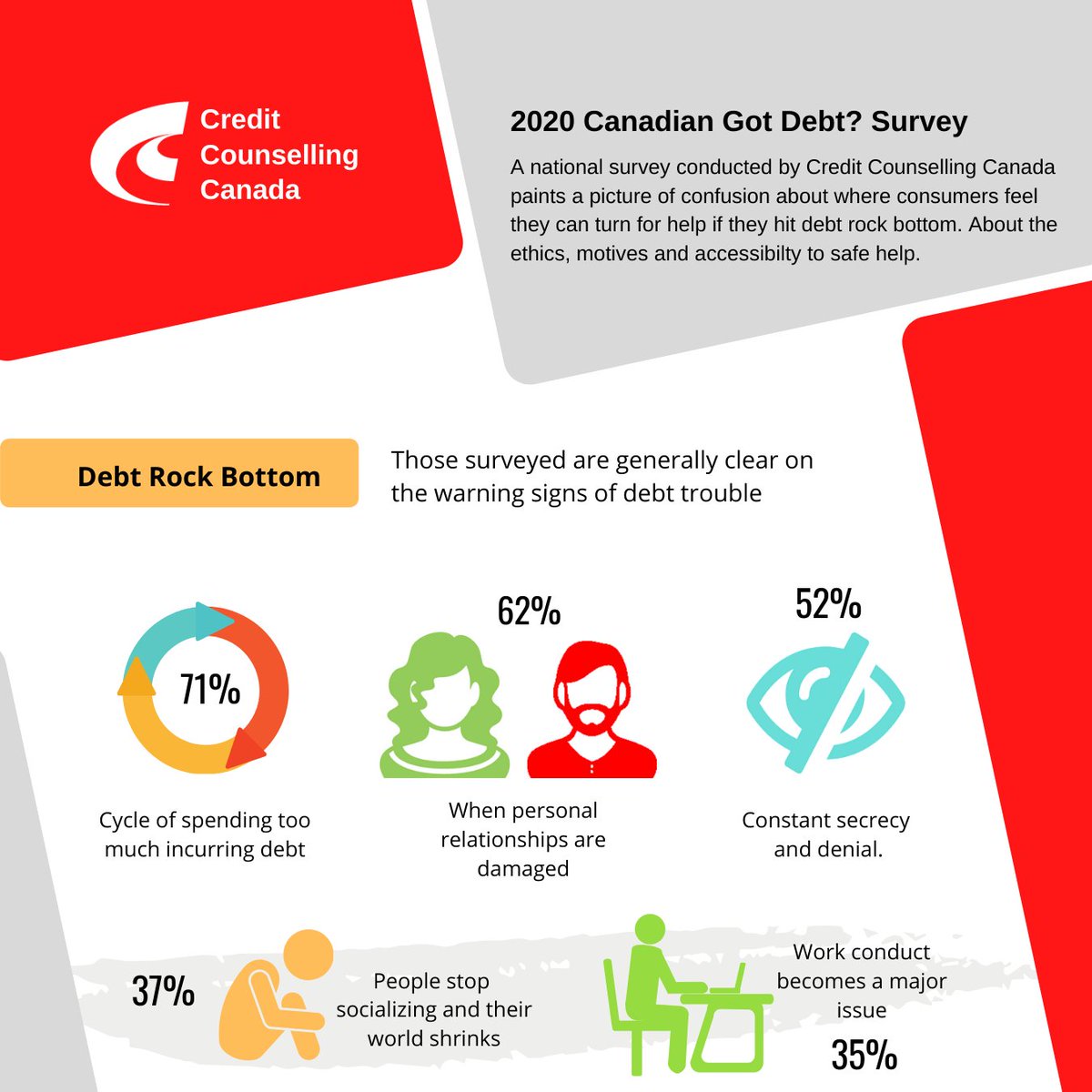 Credit Counselling Canada

2020 Canadian Got Debt? Survey

A national survey conducted by Credit Counselling Canada paints a picture of confusion about where consumers feel they can turn for help if they hit debt rock bottom. About the ethics, motives and accessibilty to safe help.

Debt Rock Bottom

Those surveyed are generally clear on the warning signs of debt trouble

71%

Cycle of spending too much incurring debt

62%

When personal relationships are damaged

52%

Constant secrecy and denial.

37%

People stop socializing and their world shrinks

Work conduct becomes a major issue

35%